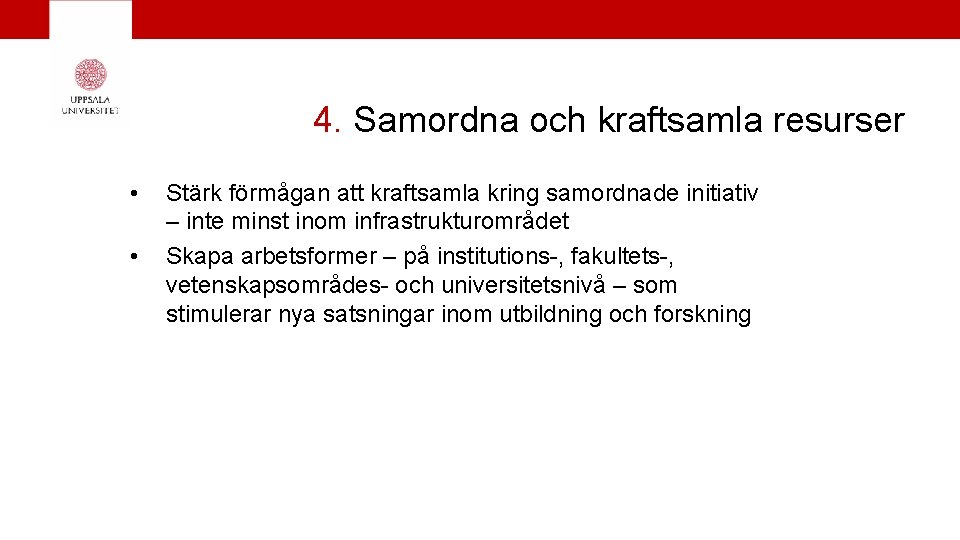 UPPSALA UNIVERSITET

4. Samordna och kraftsamla resurser

• Stärk förmågan att kraftsamla kring samordnade initiativ – inte minst inom infrastrukturområdet
• Skapa arbetsformer – på institutions-, fakultets-, vetenskapsområdes- och universitetsnivå – som stimulerar nya satsningar inom utbildning och forskning